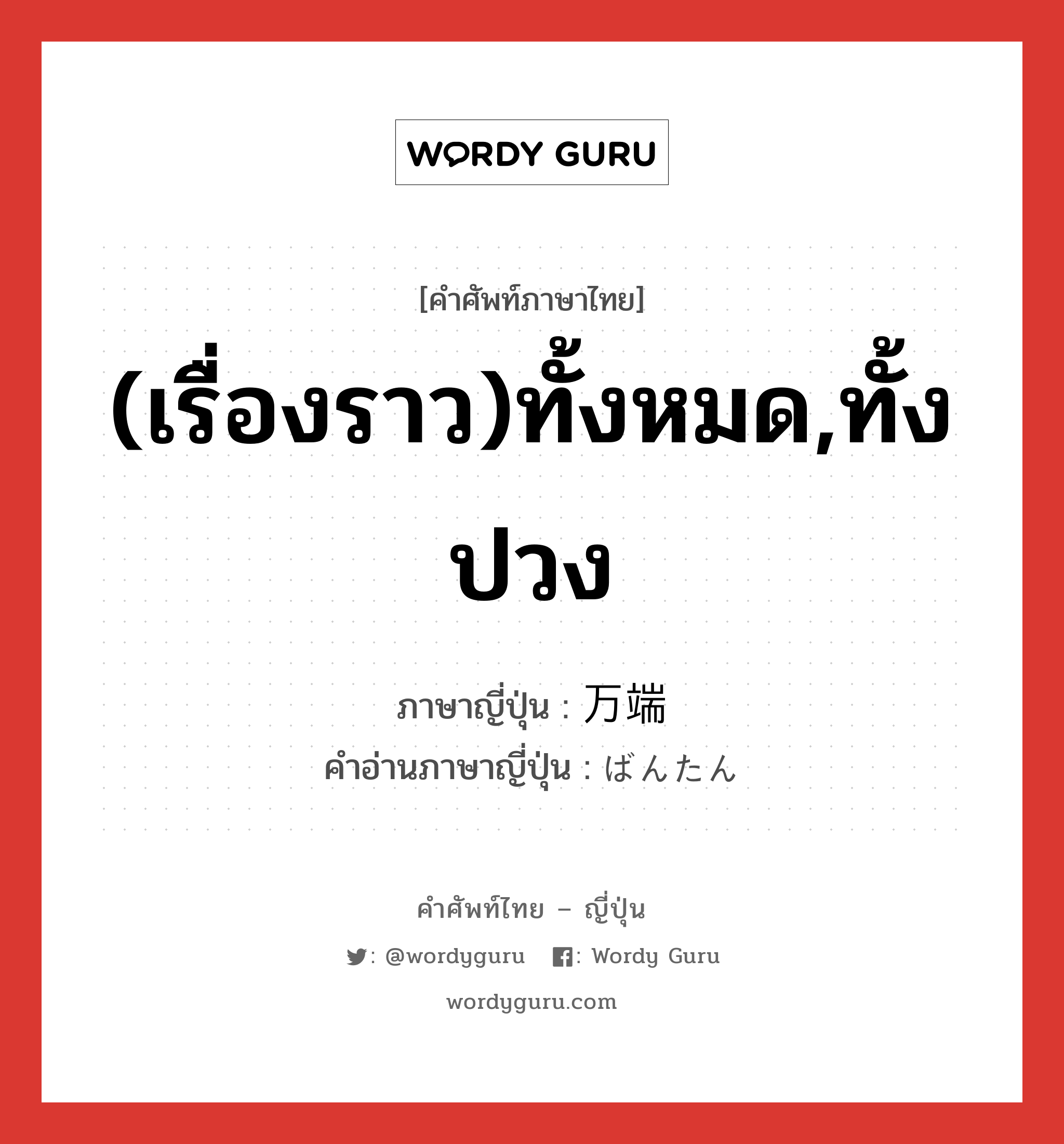 WORDY GURU

[คำศัพท์ภาษาไทย]

(เรื่องราว)ทั้งหมด,ทั้งปวง

ภาษาญี่ปุ่น : 万端
คำอ่านภาษาญี่ปุ่น : ばんたん

คำศัพท์ไทย – ญี่ปุ่น

: @wordyguru : Wordy Guru

wordyguru.com